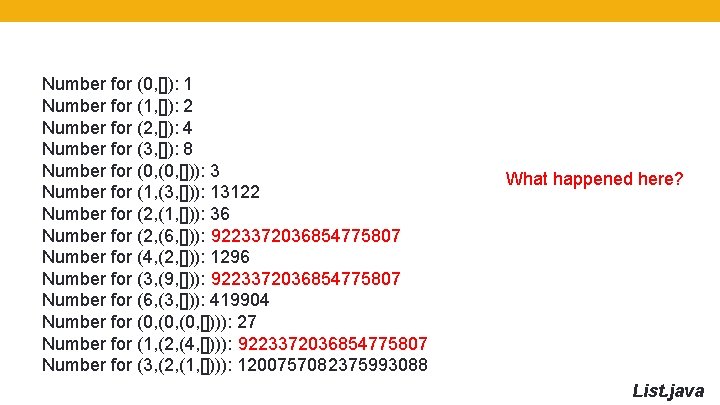 Number for (0,[]): 1
Number for (1,[]): 2
Number for (2,[]): 4
Number for (3,[]): 8
Number for (0,(0,[])): 3
Number for (1,(3,[])): 13122
Number for (2,(1,[])): 36
Number for (2,(6,[])): 9223372036854775807
Number for (4,(2,[])): 1296
Number for (3,(9,[])): 9223372036854775807
Number for (6,(3,[])): 419904
Number for (0,(0,(0,[]))): 27
Number for (1,(2,(4,[]))): 9223372036854775807
Number for (3,(2,(1,[]))): 1200757082375993088

What happened here?

List.java